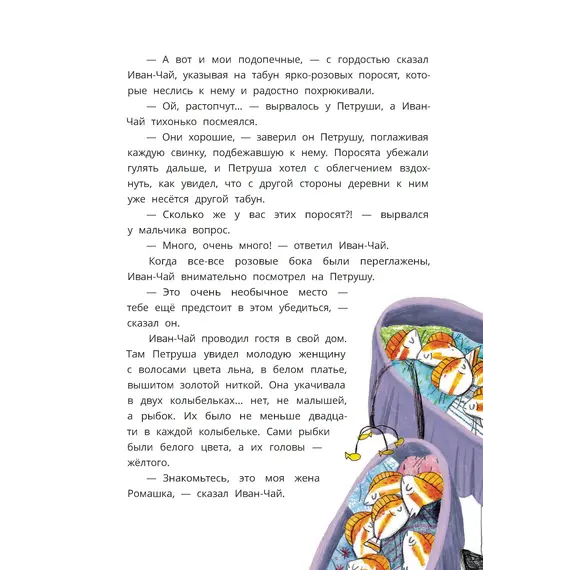 — А вот и мои подопечные, — с гордостью сказал Иван-Чай, указывая на табун ярко-розовых поросят, которые неслись к нему и радостно похрюкивали.

— Ой, растопчут... — вырвалось у Петруши, а Иван-Чай тихонько посмеялся.

— Они хорошие, — заверил он Петрушу, поглаживая каждую свинку, подбежавшую к нему. Поросята убежали гулять дальше, и Петруша хотел с облегчением вздохнуть, как увидел, что с другой стороны деревни к ним уже несётся другой табун.

— Сколько же у вас этих поросят?! — вырвался у мальчика вопрос.

— Много, очень много! — ответил Иван-Чай.

Когда все-все розовые бока были переглажены, Иван-Чай внимательно посмотрел на Петрушу.

— Это очень необычное место — тебе ещё предстоит в этом убедиться, — сказал он.

Иван-Чай проводил гостя в свой дом. Там Петруша увидел молодую женщину с волосами цвета льна, в белом платье, вышитом золотой ниткой. Она укачивала в двух колыбельках... нет, не малышей, а рыбок. Их было не меньше двадцати в каждой колыбельке. Сами рыбки были белого цвета, а их головы — жёлтого.

— Знакомьтесь, это моя жена Ромашка, — сказал Иван-Чай.